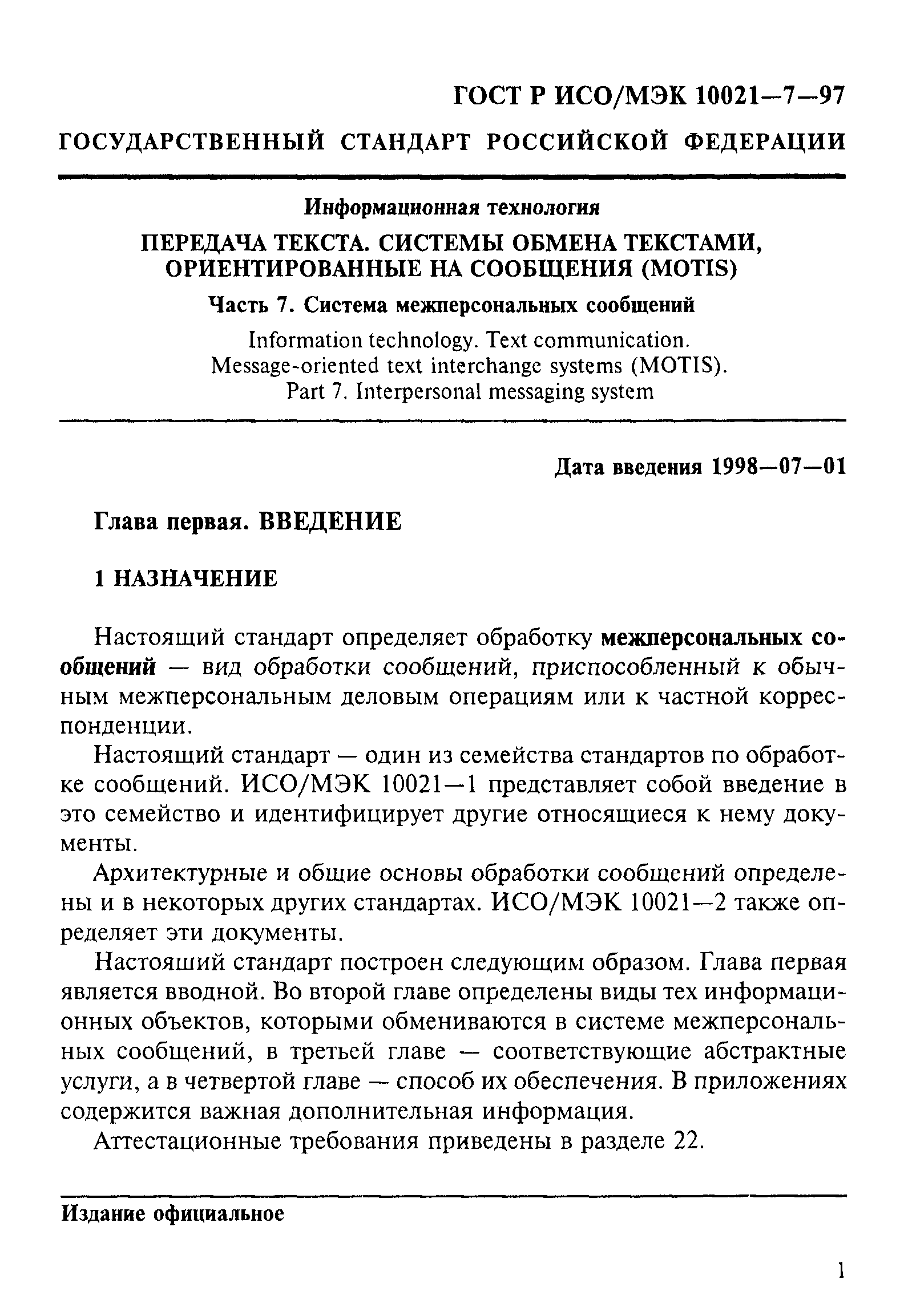 ГОСТ Р ИСО/МЭК 10021—7—97

ГОСУДАРСТВЕННЫЙ СТАНДАРТ РОССИЙСКОЙ ФЕДЕРАЦИИ

Информационная технология

ПЕРЕДАЧА ТЕКСТА. СИСТЕМЫ ОБМЕНА ТЕКСТАМИ, ОРИЕНТИРОВАННЫЕ НА СООБЩЕНИЯ (MOTIS)

Часть 7. Система межперсональных сообщений

Information technology. Text communication. Message-oriented text interchange systems (MOTIS). Part 7. Interpersonal messaging system

Дата введения 1998—07—01

Глава первая. ВВЕДЕНИЕ

1 НАЗНАЧЕНИЕ

Настоящий стандарт определяет обработку межперсональных сообщений — вид обработки сообщений, приспособленный к обычным межперсональным деловым операциям или к частной корреспонденции.

Настоящий стандарт — один из семейства стандартов по обработке сообщений. ИСО/МЭК 10021—1 представляет собой введение в это семейство и идентифицирует другие относящиеся к нему документы.

Архитектурные и общие основы обработки сообщений определены и в некоторых других стандартах. ИСО/МЭК 10021—2 также определяет эти документы.

Настояший стандарт построен следующим образом. Глава первая является вводной. Во второй главе определены виды тех информационных объектов, которыми обмениваются в системе межперсональных сообщений, в третьей главе — соответствующие абстрактные услуги, а в четвертой главе — способ их обеспечения. В приложениях содержится важная дополнительная информация.

Аттестационные требования приведены в разделе 22.

Издание официальное

1